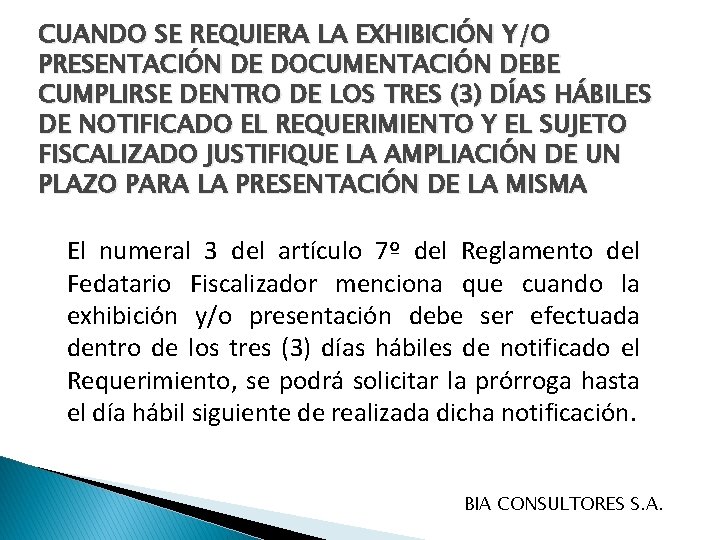 CUANDO SE REQUIERA LA EXHIBICIÓN Y/O PRESENTACIÓN DE DOCUMENTACIÓN DEBE CUMPLIRSE DENTRO DE LOS TRES (3) DÍAS HÁBILES DE NOTIFICADO EL REQUERIMIENTO Y EL SUJETO FISCALIZADO JUSTIFIQUE LA AMPLIACIÓN DE UN PLAZO PARA LA PRESENTACIÓN DE LA MISMA

El numeral 3 del artículo 7º del Reglamento del Fedatario Fiscalizador menciona que cuando la exhibición y/o presentación debe ser efectuada dentro de los tres (3) días hábiles de notificado el Requerimiento, se podrá solicitar la prórroga hasta el día hábil siguiente de realizada dicha notificación.

BIA CONSULTORES S.A.